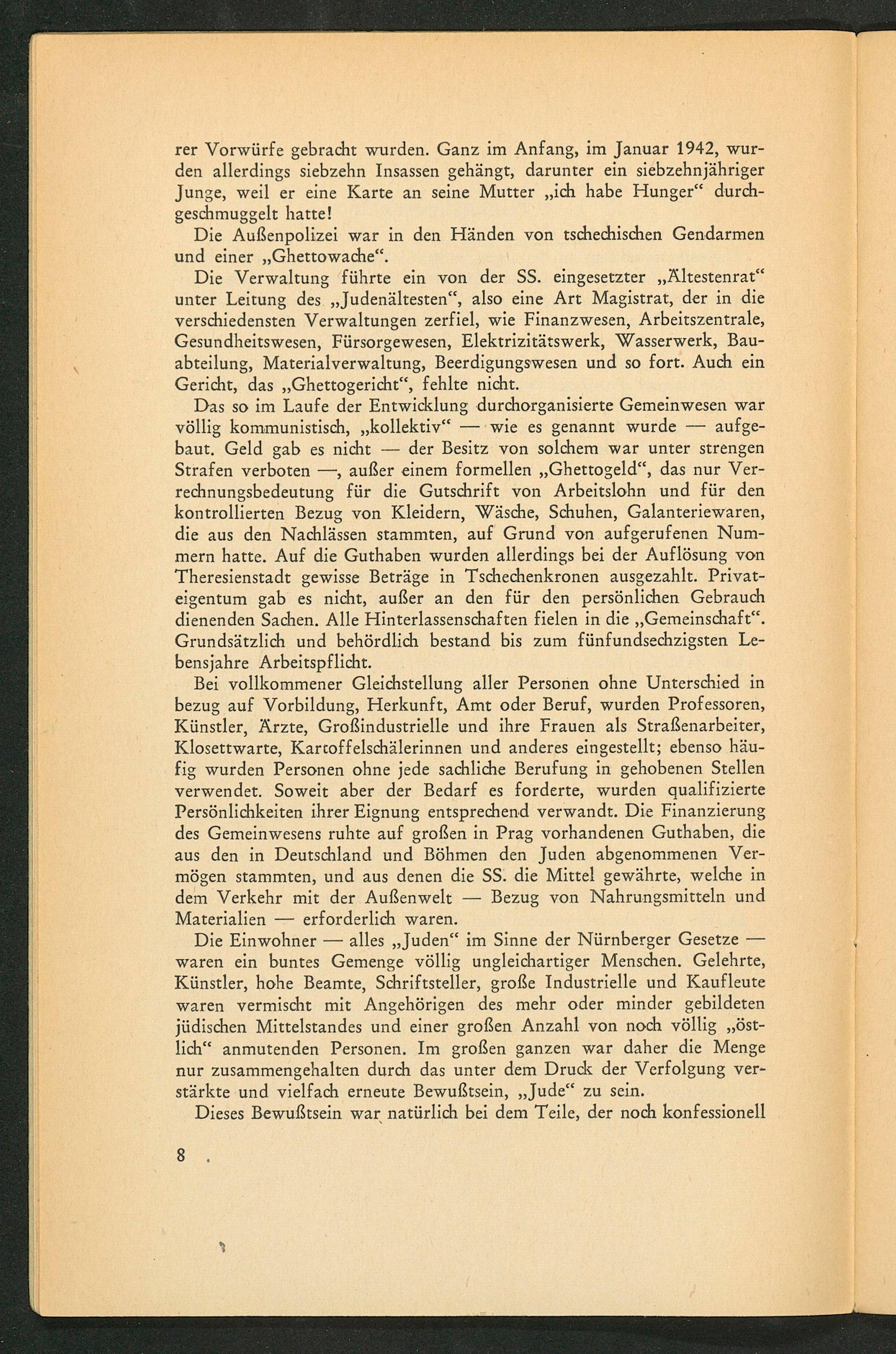 rer Vorwürfe gebracht wurden. Ganz im Anfang, im Januar 1942, wurden allerdings siebzehn Insassen gehängt, darunter ein siebzehnjähriger Junge, weil er eine Karte an seine Mutter „ich habe Hunger“ durchgeschmuggelt hatte!

Die Außenpolizei war in den Händen von tschechischen Gendarmen und einer „Ghettowache“.

Die Verwaltung führte ein von der SS. eingesetzter „Ältestenrat“ unter Leitung des „Judenältesten“, also eine Art Magistrat, der in die verschiedensten Verwaltungen zerfiel, wie Finanzwesen, Arbeitszentrale, Gesundheitswesen, Fürsorgewesen, Elektrizitätswerk, Wasserwerk, Bauabteilung, Materialverwaltung, Beerdigungswesen und so fort. Auch ein Gericht, das „Ghettogericht“, fehlte nicht.

Das so im Laufe der Entwicklung durchorganisierte Gemeinwesen war völlig kommunistisch, „kollektiv“ — wie es genannt wurde — aufgebaut. Geld gab es nicht — der Besitz von solchem war unter strengen Strafen verboten —, außer einem formellen „Ghettogeld“, das nur Verrechnungsbedeutung für die Gutschrift von Arbeitslohn und für den kontrollierten Bezug von Kleidern, Wäsche, Schuhen, Galanteriewaren, die aus den Nachlässen stammten, auf Grund von aufgerufenen Nummern hatte. Auf die Guthaben wurden allerdings bei der Auflösung von Theresienstadt gewisse Beträge in Tschechenkronen ausgezahlt. Privateigentum gab es nicht, außer an den für den persönlichen Gebrauch dienenden Sachen. Alle Hinterlassenschaften fielen in die „Gemeinschaft“. Grundsätzlich und behördlich bestand bis zum fünfundsechzigsten Lebensjahre Arbeitspflicht.

Bei vollkommener Gleichstellung aller Personen ohne Unterschied in bezug auf Vorbildung, Herkunft, Amt oder Beruf, wurden Professoren, Künstler, Ärzte, Großindustrielle und ihre Frauen als Straßenarbeiter, Klosettwarte, Kartoffelschälerinnen und anderes eingestellt; ebenso häufig wurden Personen ohne jede sachliche Berufung in gehobenen Stellen verwendet. Soweit aber der Bedarf es forderte, wurden qualifizierte Persönlichkeiten ihrer Eignung entsprechend verwandt. Die Finanzierung des Gemeinwesens ruhte auf großen in Prag vorhandenen Guthaben, die aus den in Deutschland und Böhmen den Juden abgenommenen Vermögen stammten, und aus denen die SS. die Mittel gewährte, welche in dem Verkehr mit der Außenwelt — Bezug von Nahrungsmitteln und Materialien — erforderlich waren.

Die Einwohner — alles „Juden“ im Sinne der Nürnberger Gesetze — waren ein buntes Gemenge völlig ungleichartiger Menschen. Gelehrte, Künstler, hohe Beamte, Schriftsteller, große Industrielle und Kaufleute waren vermischt mit Angehörigen des mehr oder minder gebildeten jüdischen Mittelstandes und einer großen Anzahl von noch völlig „östlich“ anmutenden Personen. Im großen ganzen war daher die Menge nur zusammengehalten durch das unter dem Druck der Verfolgung verstärkte und vielfach erneute Bewußtsein, „Jude“ zu sein.

Dieses Bewußtsein war natürlich bei dem Teile, der noch konfessionell

8